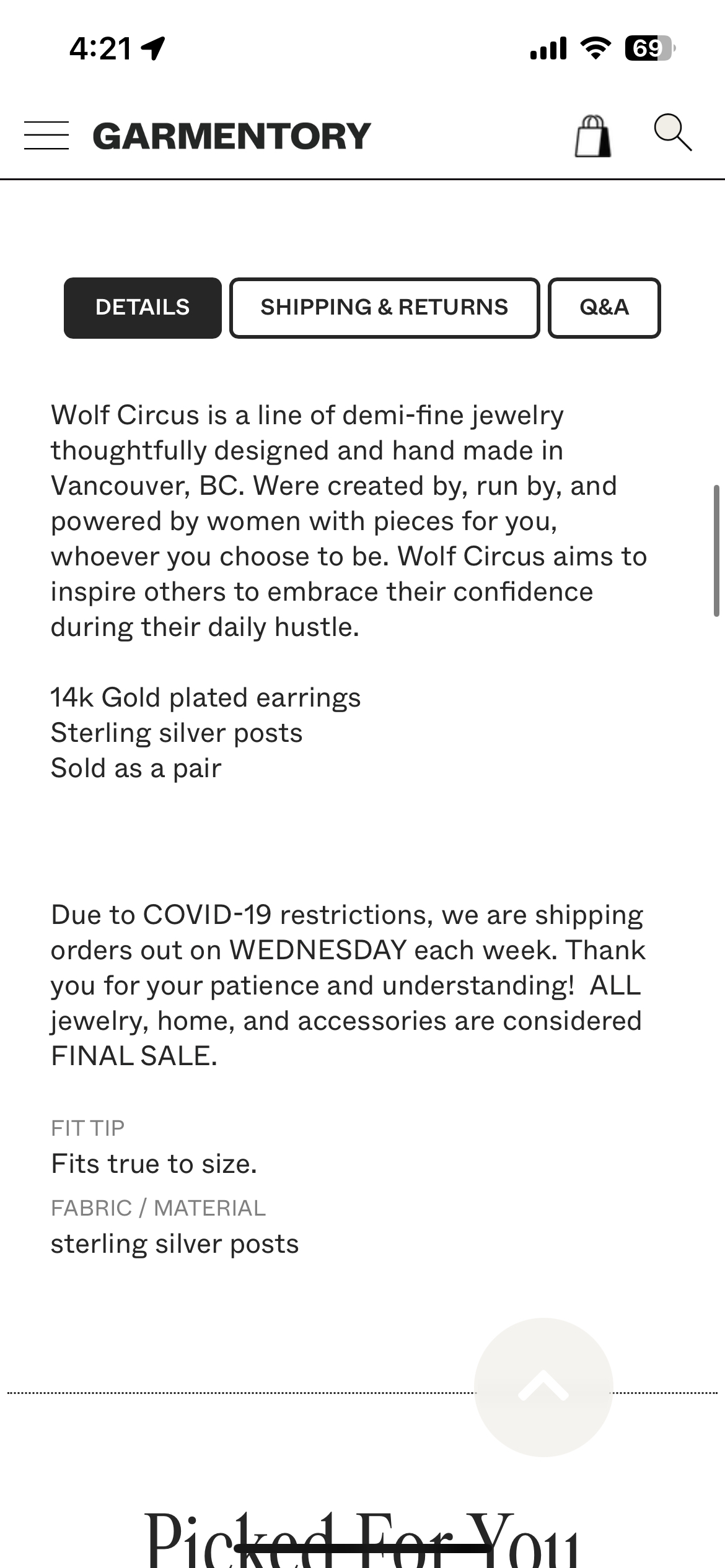 4:21

69

GARMENTORY

DETAILS

SHIPPING & RETURNS

Q&A

Wolf Circus is a line of demi-fine jewelry thoughtfully designed and hand made in Vancouver, BC. Were created by, run by, and powered by women with pieces for you, whoever you choose to be. Wolf Circus aims to inspire others to embrace their confidence during their daily hustle.

14k Gold plated earrings
Sterling silver posts
Sold as a pair

Due to COVID-19 restrictions, we are shipping orders out on WEDNESDAY each week. Thank you for your patience and understanding! ALL jewelry, home, and accessories are considered FINAL SALE.

FIT TIP
Fits true to size.

FABRIC / MATERIAL
sterling silver posts

Picked For You